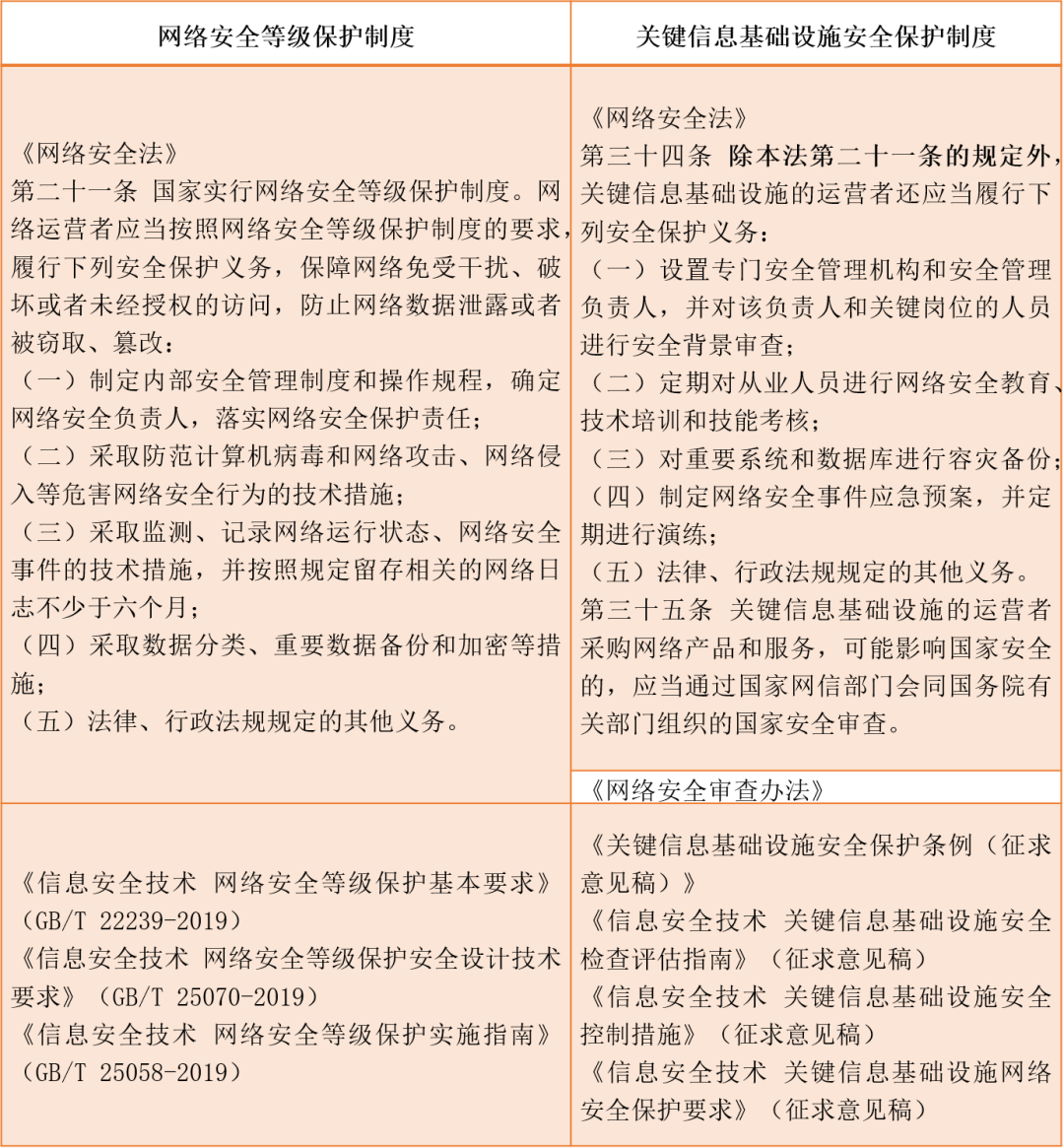 | 网络安全等级保护制度 | 关键信息基础设施安全保护制度 |
|---|---|
| 《网络安全法》 第二十一条 国家实行网络安全等级保护制度。网络运营者应当按照网络安全等级保护制度的要求，履行下列安全保护义务，保障网络免受干扰、破坏或者未经授权的访问，防止网络数据泄露或者被窃取、篡改： （一）制定内部安全管理制度和操作规程，确定网络安全负责人，落实网络安全保护责任； （二）采取防范计算机病毒和网络攻击、网络侵入等危害网络安全行为的技术措施； （三）采取监测、记录网络运行状态、网络安全事件的技术措施，并按照规定留存相关的网络日志不少于六个月； （四）采取数据分类、重要数据备份和加密等措施； （五）法律、行政法规规定的其他义务。 | 《网络安全法》 第三十四条 除本法第二十一条的规定外，关键信息基础设施的运营者还应当履行下列安全保护义务： （一）设置专门安全管理机构和安全管理负责人，并对该负责人和关键岗位的人员进行安全背景审查； （二）定期对从业人员进行网络安全教育、技术培训和技能考核； （三）对重要系统和数据库进行容灾备份； （四）制定网络安全事件应急预案，并定期进行演练； （五）法律、行政法规规定的其他义务。 第三十五条 关键信息基础设施的运营者采购网络产品和服务，可能影响国家安全的，应当通过国家网信部门会同国务院有关部门组织的国家安全审查。 《网络安全审查办法》 |
| 《信息安全技术 网络安全等级保护基本要求》（GB/T 22239-2019） 《信息安全技术 网络安全等级保护安全设计技术要求》（GB/T 25070-2019） 《信息安全技术 网络安全等级保护实施指南》（GB/T 25058-2019） | 《关键信息基础设施安全保护条例（征求意见稿）》 《信息安全技术 关键信息基础设施安全检查评估指南》（征求意见稿） 《信息安全技术 关键信息基础设施安全控制措施》（征求意见稿） 《信息安全技术 关键信息基础设施网络安全保护要求》（征求意见稿） |